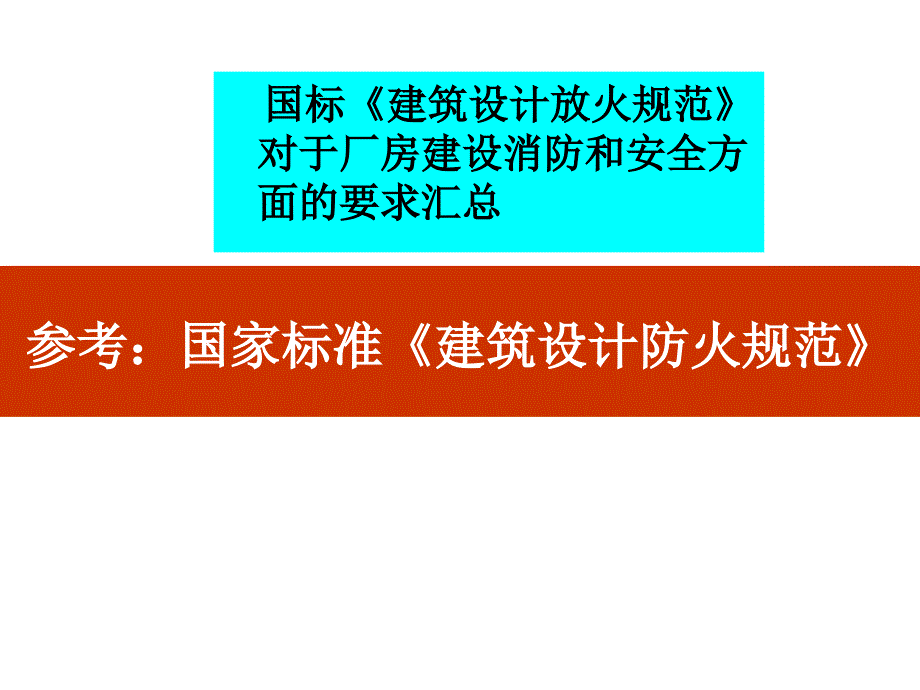 国标《建筑设计放火规范》对于厂房建设消防和安全方面的要求汇总

参考：国家标准《建筑设计防火规范》